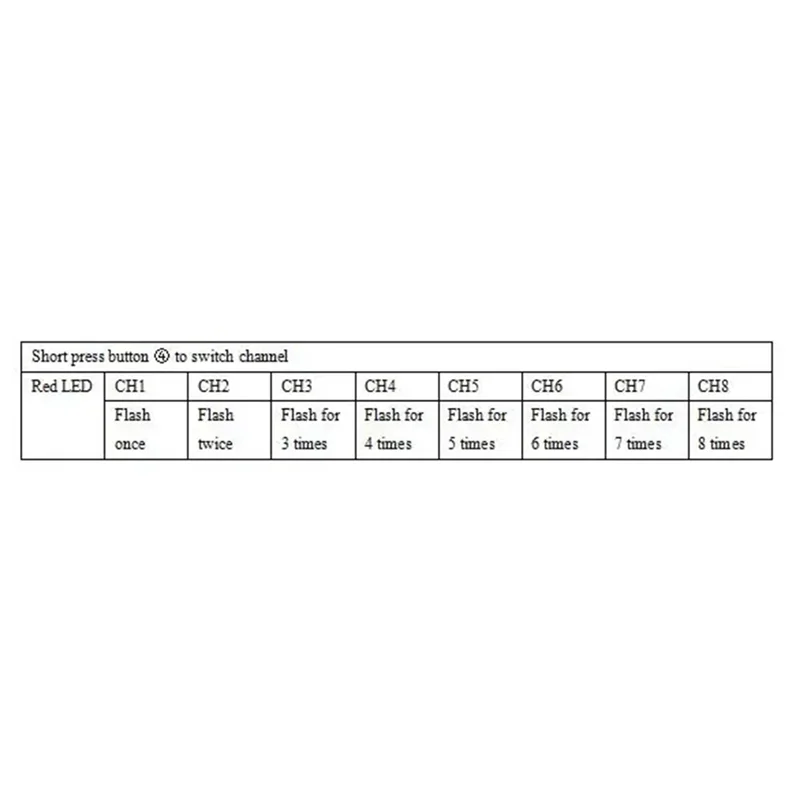 | Short press button ④ to switch channel | | | | | | | | |
|---|---|---|---|---|---|---|---|---|
| Red LED | CH1 | CH2 | CH3 | CH4 | CH5 | CH6 | CH7 | CH8 |
| | Flash once | Flash twice | Flash for 3 times | Flash for 4 times | Flash for 5 times | Flash for 6 times | Flash for 7 times | Flash for 8 times |